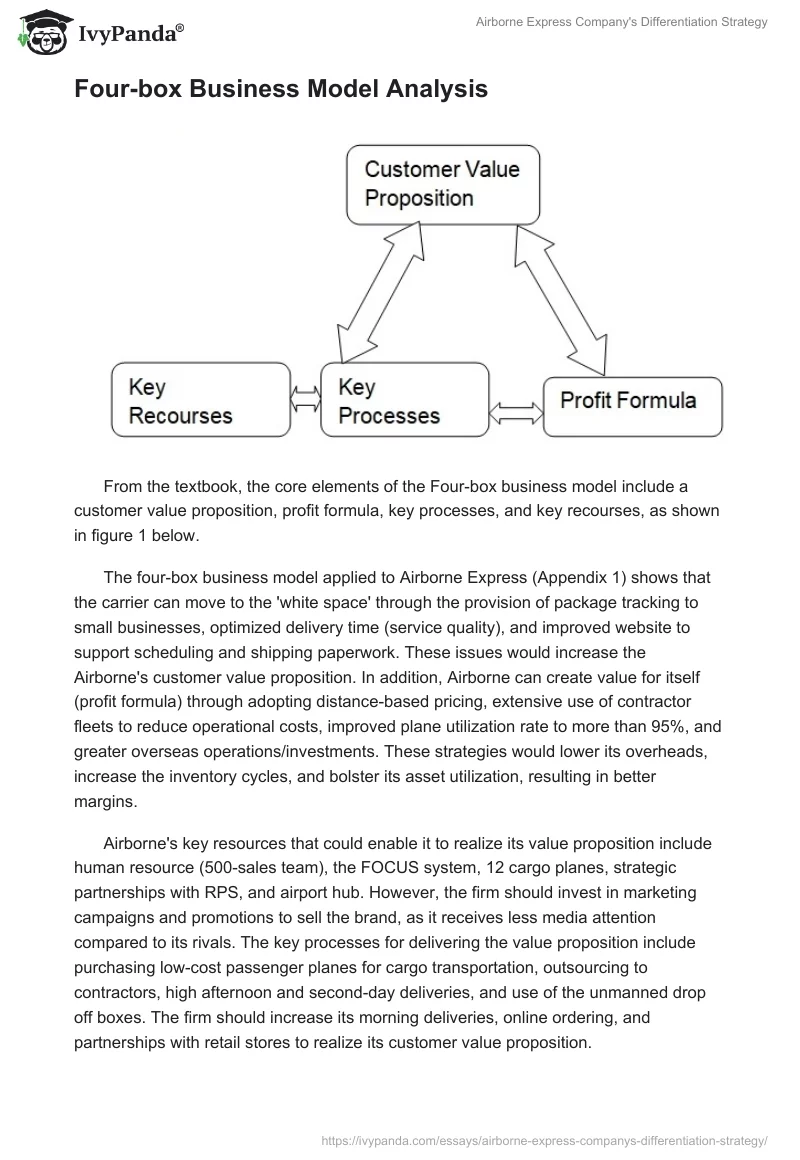 IvyPanda®

Airborne Express Company's Differentiation Strategy

Four-box Business Model Analysis

Customer Value Proposition

Key Recourses

Key Processes

Profit Formula

From the textbook, the core elements of the Four-box business model include a customer value proposition, profit formula, key processes, and key recourses, as shown in figure 1 below.

The four-box business model applied to Airborne Express (Appendix 1) shows that the carrier can move to the 'white space' through the provision of package tracking to small businesses, optimized delivery time (service quality), and improved website to support scheduling and shipping paperwork. These issues would increase the Airborne's customer value proposition. In addition, Airborne can create value for itself (profit formula) through adopting distance-based pricing, extensive use of contractor fleets to reduce operational costs, improved plane utilization rate to more than 95%, and greater overseas operations/investments. These strategies would lower its overheads, increase the inventory cycles, and bolster its asset utilization, resulting in better margins.

Airborne's key resources that could enable it to realize its value proposition include human resource (500-sales team), the FOCUS system, 12 cargo planes, strategic partnerships with RPS, and airport hub. However, the firm should invest in marketing campaigns and promotions to sell the brand, as it receives less media attention compared to its rivals. The key processes for delivering the value proposition include purchasing low-cost passenger planes for cargo transportation, outsourcing to contractors, high afternoon and second-day deliveries, and use of the unmanned drop off boxes. The firm should increase its morning deliveries, online ordering, and partnerships with retail stores to realize its customer value proposition.

https://ivypanda.com/essays/airborne-express-companys-differentiation-strategy/